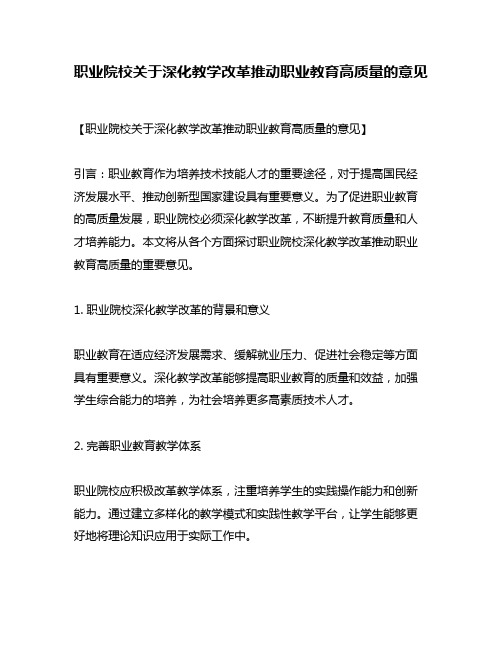 职业院校关于深化教学改革推动职业教育高质量的意见

【职业院校关于深化教学改革推动职业教育高质量的意见】

引言：职业教育作为培养技术技能人才的重要途径，对于提高国民经济发展水平、推动创新型国家建设具有重要意义。为了促进职业教育的高质量发展，职业院校必须深化教学改革，不断提升教育质量和人才培养能力。本文将从各个方面探讨职业院校深化教学改革推动职业教育高质量的重要意见。

1. 职业院校深化教学改革的背景和意义

职业教育在适应经济发展需求、缓解就业压力、促进社会稳定等方面具有重要意义。深化教学改革能够提高职业教育的质量和效益，加强学生综合能力的培养，为社会培养更多高素质技术人才。

2. 完善职业教育教学体系

职业院校应积极改革教学体系，注重培养学生的实践操作能力和创新能力。通过建立多样化的教学模式和实践性教学平台，让学生能够更好地将理论知识应用于实际工作中。